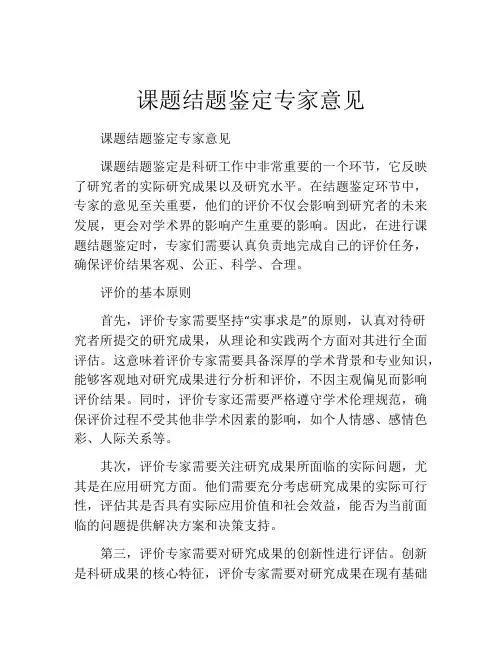 课题结题鉴定专家意见

课题结题鉴定专家意见

课题结题鉴定是科研工作中非常重要的一个环节，它反映了研究者的实际研究成果以及研究水平。在结题鉴定环节中，专家的意见至关重要，他们的评价不仅会影响到研究者的未来发展，更会对学术界的影响产生重要的影响。因此，在进行课题结题鉴定时，专家们需要认真负责地完成自己的评价任务，确保评价结果客观、公正、科学、合理。

评价的基本原则

首先，评价专家需要坚持“实事求是”的原则，认真对待研究者所提交的研究成果，从理论和实践两个方面对其进行全面评估。这意味着评价专家需要具备深厚的学术背景和专业知识，能够客观地对研究成果进行分析和评价，不因主观偏见而影响评价结果。同时，评价专家还需要严格遵守学术伦理规范，确保评价过程不受其他非学术因素的影响，如个人情感、感情色彩、人际关系等。

其次，评价专家需要关注研究成果所面临的实际问题，尤其是在应用研究方面。他们需要充分考虑研究成果的实际可行性，评估其是否具有实际应用价值和社会效益，能否为当前面临的问题提供解决方案和决策支持。

第三，评价专家需要对研究成果的创新性进行评估。创新是科研成果的核心特征，评价专家需要对研究成果在现有基础